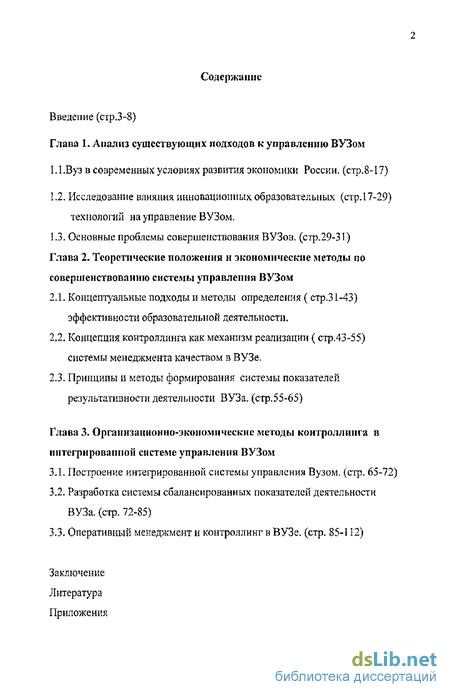 2

Содержание

Введение (стр.3-8)

Глава 1. Анализ существующих подходов к управлению ВУЗом

1.1.Вуз в современных условиях развития экономики России. (стр.8-17)

1.2. Исследование влияния инновационных образовательных (стр.17-29) технологий на управление ВУЗом.

1.3. Основные проблемы совершенствования ВУЗов. (стр.29-31)

Глава 2. Теоретические положения и экономические методы по совершенствованию системы управления ВУЗом

2.1. Концептуальные подходы и методы определения ( стр.31-43) эффективности образовательной деятельности.

2.2. Концепция контроллинга как механизм реализации ( стр.43-55) системы менеджмента качеством в ВУЗе.

2.3. Принципы и методы формирования системы показателей результативности деятельности ВУЗа. (стр.55-65)

Глава 3. Организационно-экономические методы контроллинга в интегрированной системе управления ВУЗом

3.1. Построение интегрированной системы управления Вузом. (стр. 65-72)

3.2. Разработка системы сбалансированных показателей деятельности ВУЗа. (стр. 72-85)

3.3. Оперативный менеджмент и контроллинг в ВУЗе. (стр. 85-112)

Заключение

Литература

Приложения

dsLib.net
библиотека диссертаций